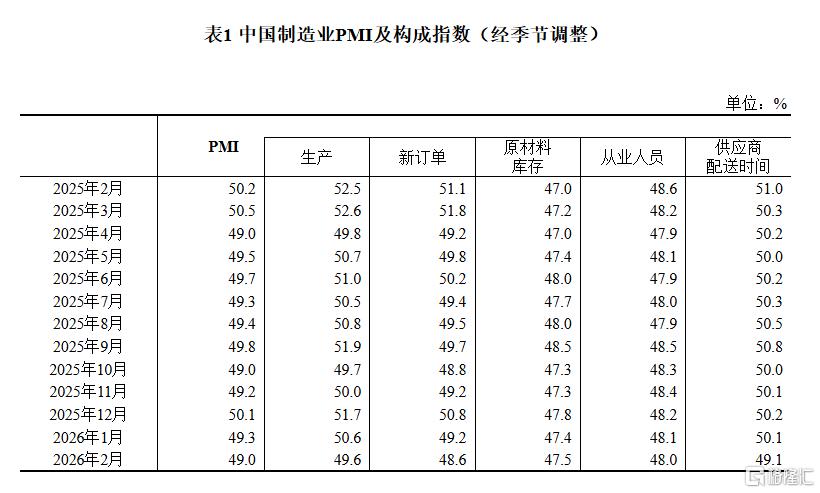 表1 中国制造业PMI及构成指数（经季节调整）

单位：%

|  | PMI | 生产 | 新订单 | 原材料库存 | 从业人员 | 供应商配送时间 |
|---|---|---|---|---|---|---|
| 2025年2月 | 50.2 | 52.5 | 51.1 | 47.0 | 48.6 | 51.0 |
| 2025年3月 | 50.5 | 52.6 | 51.8 | 47.2 | 48.2 | 50.3 |
| 2025年4月 | 49.0 | 49.8 | 49.2 | 47.0 | 47.9 | 50.2 |
| 2025年5月 | 49.5 | 50.7 | 49.8 | 47.4 | 48.1 | 50.0 |
| 2025年6月 | 49.7 | 51.0 | 50.2 | 48.0 | 47.9 | 50.2 |
| 2025年7月 | 49.3 | 50.5 | 49.4 | 47.7 | 48.0 | 50.3 |
| 2025年8月 | 49.4 | 50.8 | 49.5 | 48.0 | 47.9 | 50.5 |
| 2025年9月 | 49.8 | 51.9 | 49.7 | 48.5 | 48.5 | 50.8 |
| 2025年10月 | 49.0 | 49.7 | 48.8 | 47.3 | 48.3 | 50.0 |
| 2025年11月 | 49.2 | 50.0 | 49.2 | 47.3 | 48.4 | 50.1 |
| 2025年12月 | 50.1 | 51.7 | 50.8 | 47.8 | 48.2 | 50.2 |
| 2026年1月 | 49.3 | 50.6 | 49.2 | 47.4 | 48.1 | 50.1 |
| 2026年2月 | 49.0 | 49.6 | 48.6 | 47.5 | 48.0 | 49.1 |

格隆汇